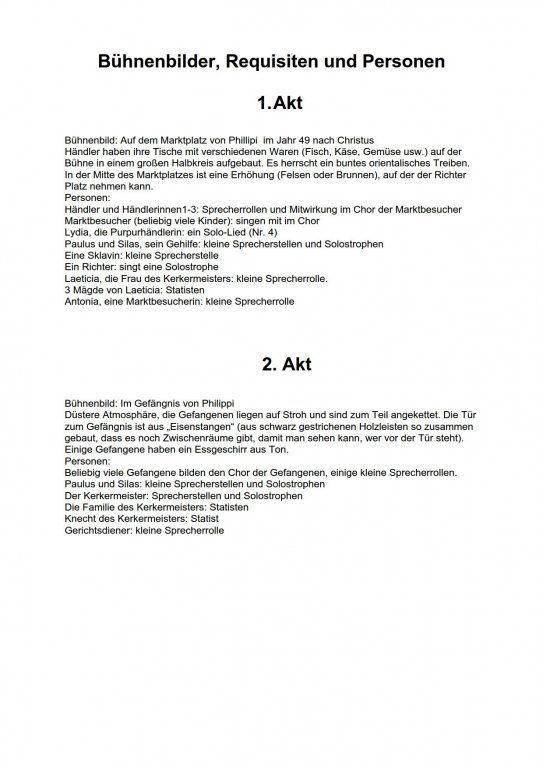 Bühnenbilder, Requisiten und Personen

1.Akt

Bühnenbild: Auf dem Marktplatz von Phillipi im Jahr 49 nach Christus
Händler haben ihre Tische mit verschiedenen Waren (Fisch, Käse, Gemüse usw.) auf der Bühne in einem großen Halbkreis aufgebaut. Es herrscht ein buntes orientalisches Treiben. In der Mitte des Marktplatzes ist eine Erhöhung (Felsen oder Brunnen), auf der der Richter Platz nehmen kann.
Personen:
Händler und Händlerinnen1-3: Sprecherrollen und Mitwirkung im Chor der Marktbesucher
Marktbesucher (beliebig viele Kinder): singen mit im Chor
Lydia, die Purpurhändlerin: ein Solo-Lied (Nr. 4)
Paulus und Silas, sein Gehilfe: kleine Sprecherstellen und Solostrophen
Eine Sklavin: kleine Sprecherstelle
Ein Richter: singt eine Solostrophe
Laeticia, die Frau des Kerkermeisters: kleine Sprecherrolle.
3 Mägde von Laeticia: Statisten
Antonia, eine Marktbesucherin: kleine Sprecherrolle

2. Akt

Bühnenbild: Im Gefängnis von Philippi
Düstere Atmosphäre, die Gefangenen liegen auf Stroh und sind zum Teil angekettet. Die Tür zum Gefängnis ist aus „Eisenstangen" (aus schwarz gestrichenen Holzleisten so zusammen gebaut, dass es noch Zwischenräume gibt, damit man sehen kann, wer vor der Tür steht). Einige Gefangene haben ein Essgeschirr aus Ton.
Personen:
Beliebig viele Gefangene bilden den Chor der Gefangenen, einige kleine Sprecherrollen.
Paulus und Silas: kleine Sprecherstellen und Solostrophen
Der Kerkermeister: Sprecherstellen und Solostrophen
Die Familie des Kerkermeisters: Statisten
Knecht des Kerkermeisters: Statist
Gerichtsdiener: kleine Sprecherrolle